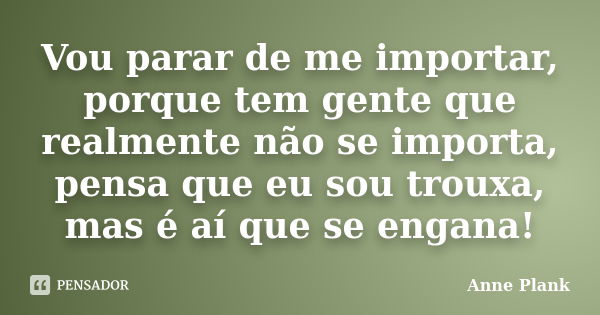 Vou parar de me importar, porque tem gente que realmente não se importa, pensa que eu sou trouxa, mas é aí que se engana!

PENSADOR

Anne Plank